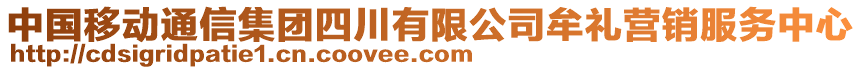 中国移动通信集团四川有限公司牟礼营销服务中心
http://cdsigridpatie1.cn.coovee.com